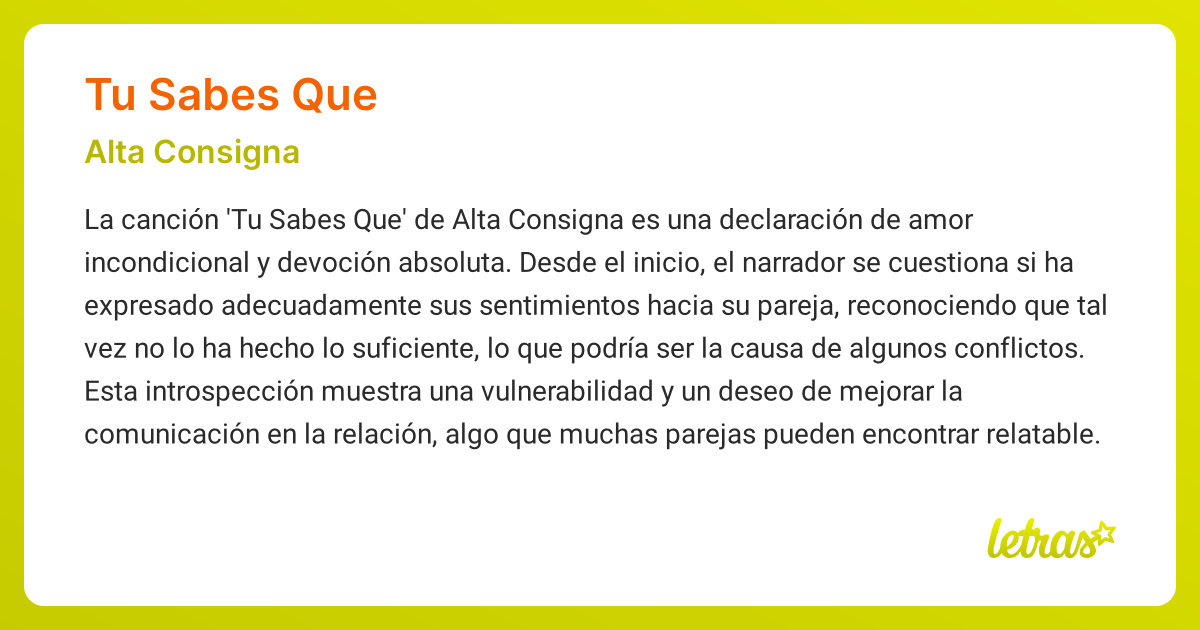 Tu Sabes Que

Alta Consigna

La canción 'Tu Sabes Que' de Alta Consigna es una declaración de amor incondicional y devoción absoluta. Desde el inicio, el narrador se cuestiona si ha expresado adecuadamente sus sentimientos hacia su pareja, reconociendo que tal vez no lo ha hecho lo suficiente, lo que podría ser la causa de algunos conflictos. Esta introspección muestra una vulnerabilidad y un deseo de mejorar la comunicación en la relación, algo que muchas parejas pueden encontrar relatable.

letras